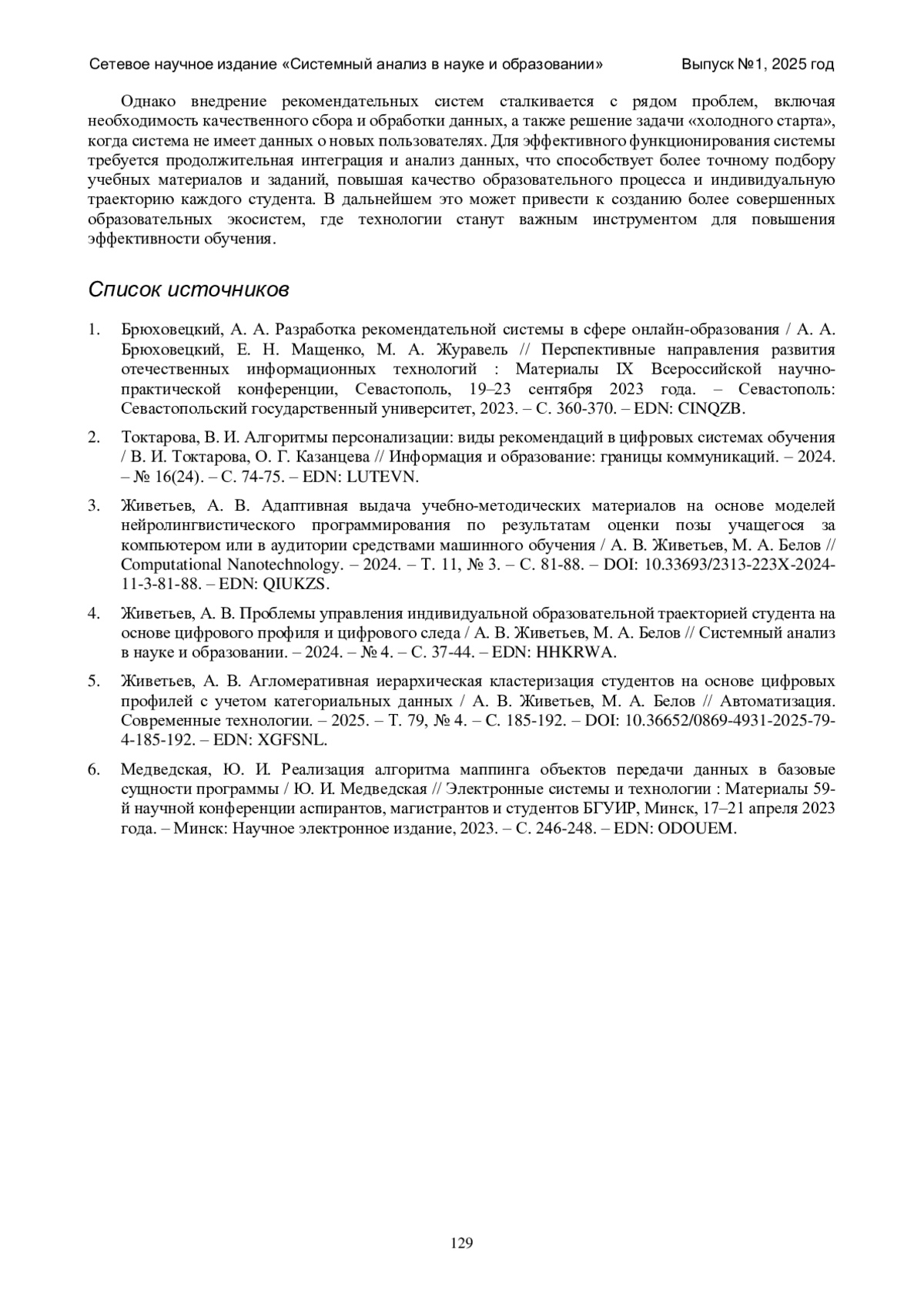 Сетевое научное издание «Системный анализ в науке и образовании» Выпуск №1, 2025 год

Однако внедрение рекомендательных систем сталкивается с рядом проблем, включая необходимость качественного сбора и обработки данных, а также решение задачи «холодного старта», когда система не имеет данных о новых пользователях. Для эффективного функционирования системы требуется продолжительная интеграция и анализ данных, что способствует более точному подбору учебных материалов и заданий, повышая качество образовательного процесса и индивидуальную траекторию каждого студента. В дальнейшем это может привести к созданию более совершенных образовательных экосистем, где технологии станут важным инструментом для повышения эффективности обучения.

Список источников

1. Брюховецкий, А. А. Разработка рекомендательной системы в сфере онлайн-образования / А. А. Брюховецкий, Е. Н. Мащенко, М. А. Журавель // Перспективные направления развития отечественных информационных технологий : Материалы IX Всероссийской научно-практической конференции, Севастополь, 19–23 сентября 2023 года. – Севастополь: Севастопольский государственный университет, 2023. – С. 360-370. – EDN: CINQZB.

2. Токтарова, В. И. Алгоритмы персонализации: виды рекомендаций в цифровых системах обучения / В. И. Токтарова, О. Г. Казанцева // Информация и образование: границы коммуникаций. – 2024. – № 16(24). – С. 74-75. – EDN: LUTEVN.

3. Живетьев, А. В. Адаптивная выдача учебно-методических материалов на основе моделей нейролингвистического программирования по результатам оценки позы учащегося за компьютером или в аудитории средствами машинного обучения / А. В. Живетьев, М. А. Белов // Computational Nanotechnology. – 2024. – Т. 11, № 3. – С. 81-88. – DOI: 10.33693/2313-223X-2024-11-3-81-88. – EDN: QIUKZS.

4. Живетьев, А. В. Проблемы управления индивидуальной образовательной траекторией студента на основе цифрового профиля и цифрового следа / А. В. Живетьев, М. А. Белов // Системный анализ в науке и образовании. – 2024. – № 4. – С. 37-44. – EDN: HHKRWA.

5. Живетьев, А. В. Агломеративная иерархическая кластеризация студентов на основе цифровых профилей с учетом категориальных данных / А. В. Живетьев, М. А. Белов // Автоматизация. Современные технологии. – 2025. – Т. 79, № 4. – С. 185-192. – DOI: 10.36652/0869-4931-2025-79-4-185-192. – EDN: XGFSNL.

6. Медведская, Ю. И. Реализация алгоритма маппинга объектов передачи данных в базовые сущности программы / Ю. И. Медведская // Электронные системы и технологии : Материалы 59-й научной конференции аспирантов, магистрантов и студентов БГУИР, Минск, 17–21 апреля 2023 года. – Минск: Научное электронное издание, 2023. – С. 246-248. – EDN: ODOUEM.

129